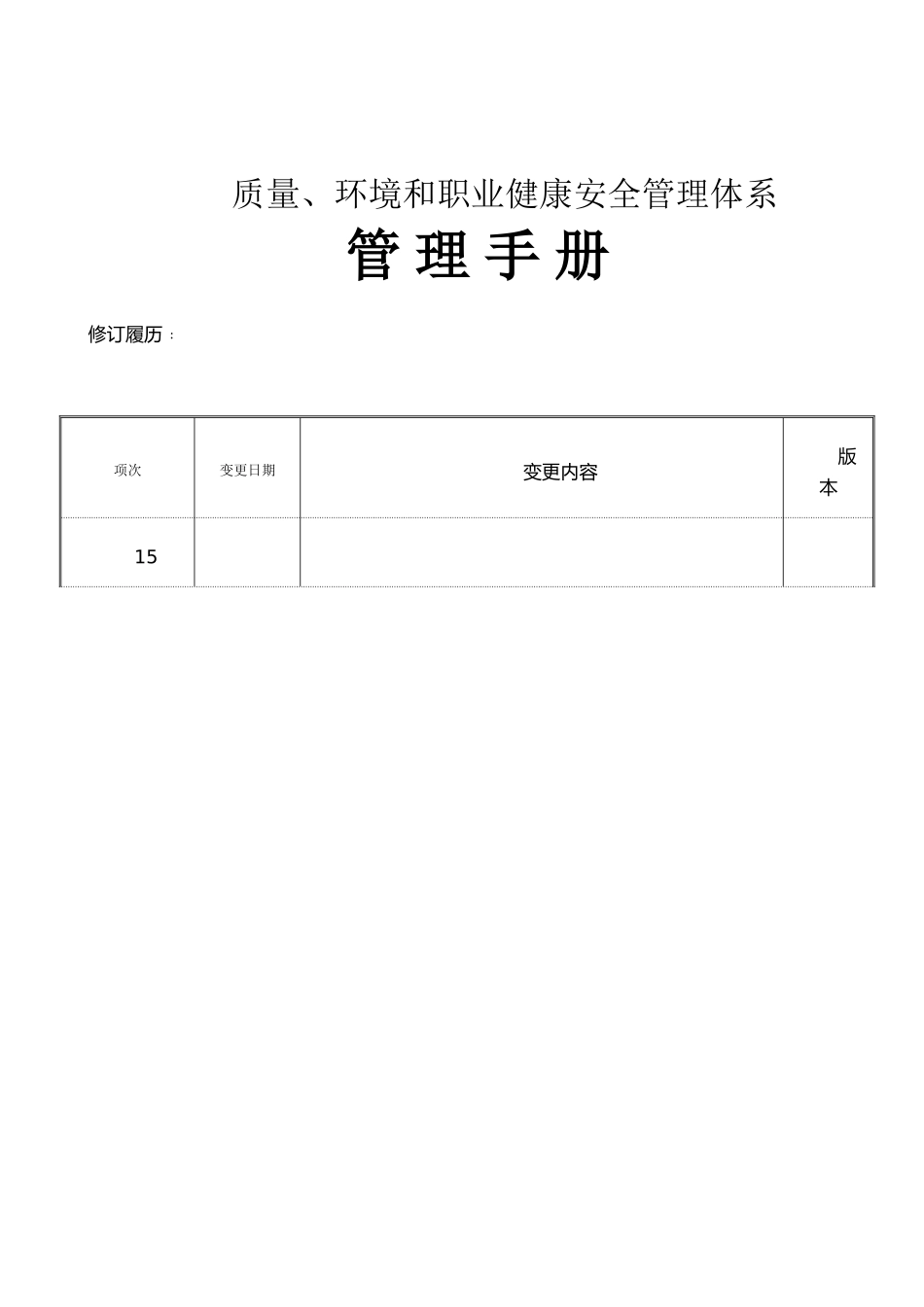 质量、环境和职业健康安全管理体系

管 理 手 册

修订履历：

| 项次 | 变更日期 | 变更内容 | 版本 |
|---|---|---|---|
| 15 | | | |